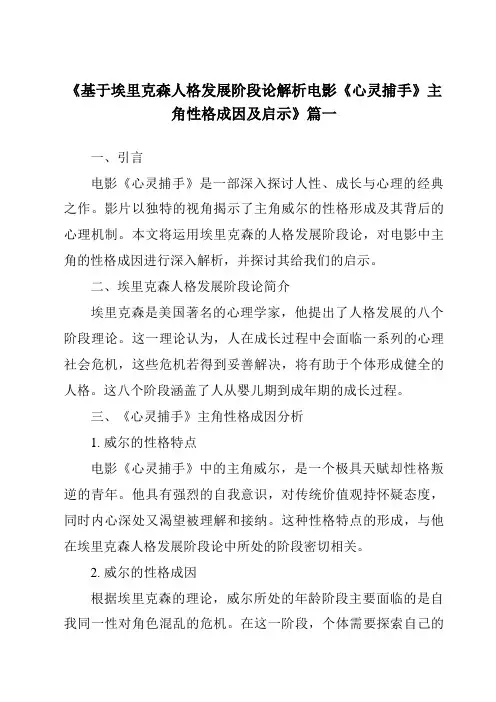 《基于埃里克森人格发展阶段论解析电影《心灵捕手》主角性格成因及启示》篇一

一、引言

电影《心灵捕手》是一部深入探讨人性、成长与心理的经典之作。影片以独特的视角揭示了主角威尔的性格形成及其背后的心理机制。本文将运用埃里克森的人格发展阶段论，对电影中主角的性格成因进行深入解析，并探讨其给我们的启示。

二、埃里克森人格发展阶段论简介

埃里克森是美国著名的心理学家，他提出了人格发展的八个阶段理论。这一理论认为，人在成长过程中会面临一系列的心理社会危机，这些危机若得到妥善解决，将有助于个体形成健全的人格。这八个阶段涵盖了人从婴儿期到成年期的成长过程。

三、《心灵捕手》主角性格成因分析

1. 威尔的性格特点

电影《心灵捕手》中的主角威尔，是一个极具天赋却性格叛逆的青年。他具有强烈的自我意识，对传统价值观持怀疑态度，同时内心深处又渴望被理解和接纳。这种性格特点的形成，与他在埃里克森人格发展阶段论中所处的阶段密切相关。

2. 威尔的性格成因

根据埃里克森的理论，威尔所处的年龄阶段主要面临的是自我同一性对角色混乱的危机。在这一阶段，个体需要探索自己的